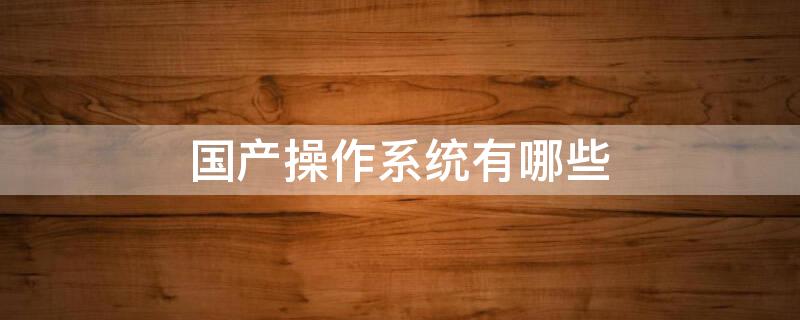 国产操作系统有哪些